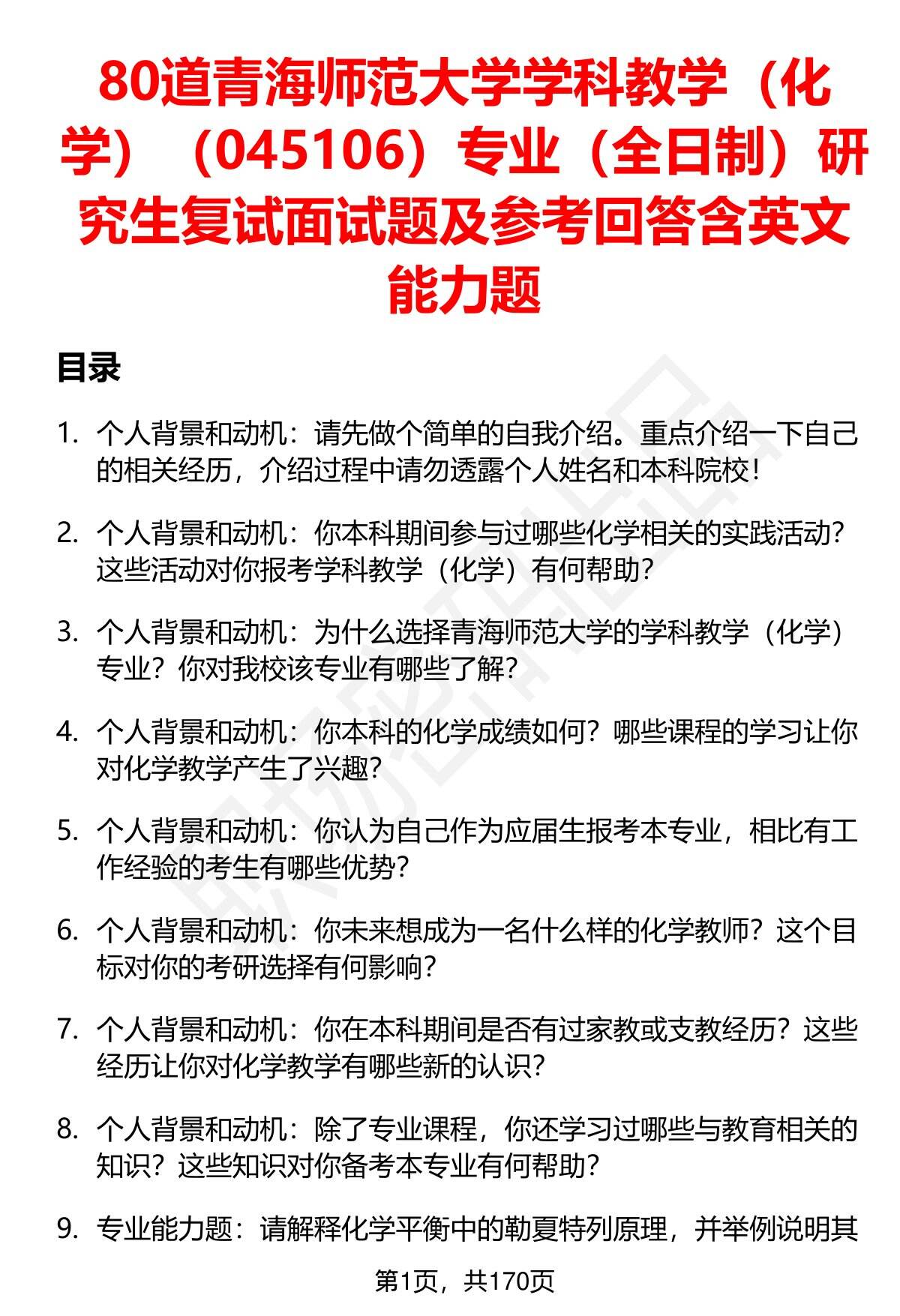 80道青海师范大学学科教学（化学）（045106）专业（全日制）研究生复试面试题及参考回答含英文能力题

目录

1. 个人背景和动机：请先做个简单的自我介绍。重点介绍一下自己的相关经历，介绍过程中请勿透露个人姓名和本科院校！

2. 个人背景和动机：你本科期间参与过哪些化学相关的实践活动？这些活动对你报考学科教学（化学）有何帮助？

3. 个人背景和动机：为什么选择青海师范大学的学科教学（化学）专业？你对我校该专业有哪些了解？

4. 个人背景和动机：你本科的化学成绩如何？哪些课程的学习让你对化学教学产生了兴趣？

5. 个人背景和动机：你认为自己作为应届生报考本专业，相比有工作经验的考生有哪些优势？

6. 个人背景和动机：你未来想成为一名什么样的化学教师？这个目标对你的考研选择有何影响？

7. 个人背景和动机：你在本科期间是否有过家教或支教经历？这些经历让你对化学教学有哪些新的认识？

8. 个人背景和动机：除了专业课程，你还学习过哪些与教育相关的知识？这些知识对你备考本专业有何帮助？

9. 专业能力题：请解释化学平衡中的勒夏特列原理，并举例说明其

第1页，共170页